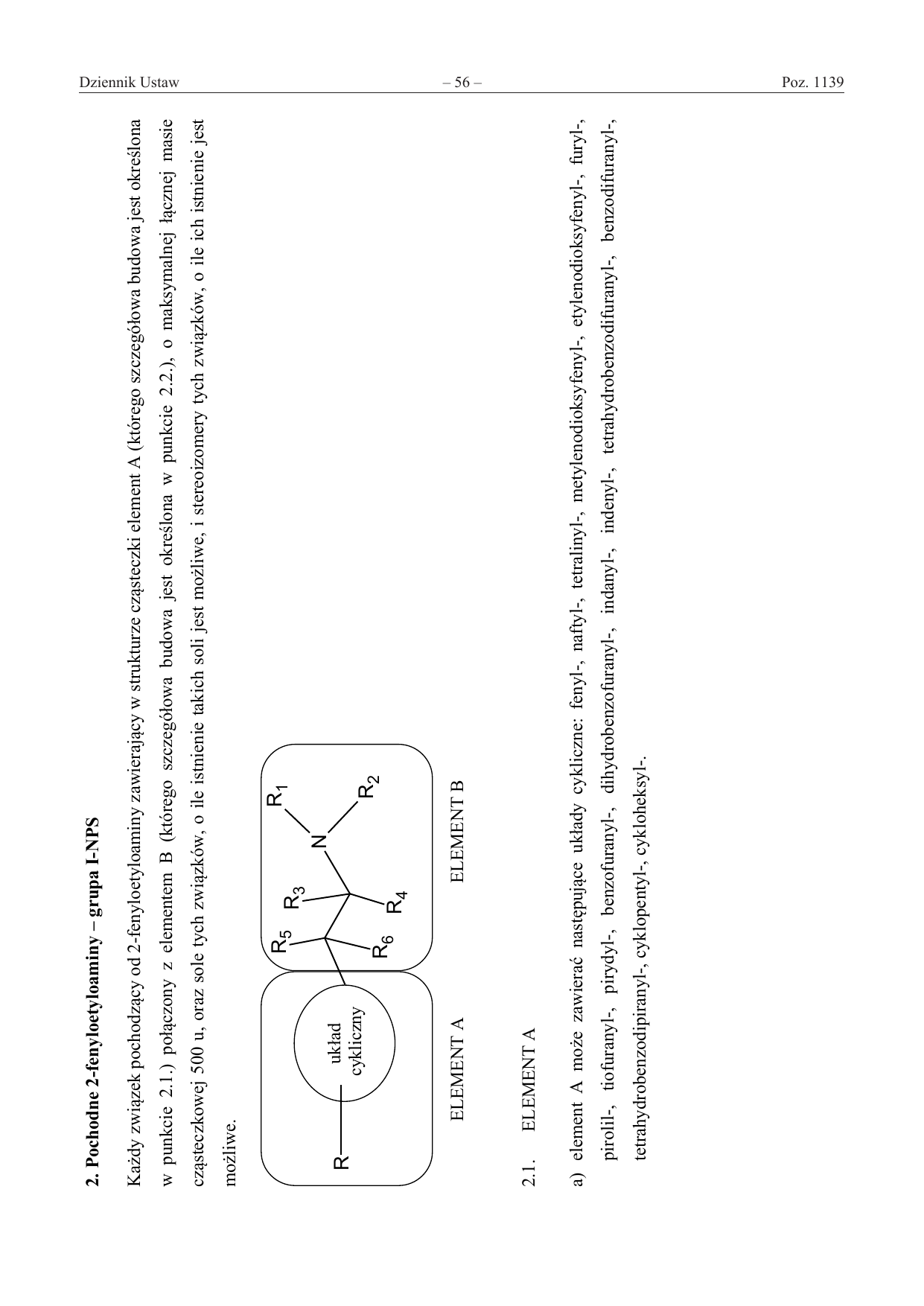 Dziennik Ustaw – 56 – Poz. 1139

2. Pochodne 2-fenyloetyloaminy – grupa I-NPS

Każdy związek pochodzący od 2-fenyloetyloaminy zawierający w strukturze cząsteczki element A (którego szczegółowa budowa jest określona w punkcie 2.1.) połączony z elementem B (którego szczegółowa budowa jest określona w punkcie 2.2.), o maksymalnej łącznej masie cząsteczkowej 500 u, oraz sole tych związków, o ile istnienie takich soli jest możliwe, i stereoizomery tych związków, o ile ich istnienie jest możliwe.

R
układ cykliczny
$R_5$
$R_6$
$R_3$
$R_4$
N
$R_1$
$R_2$

ELEMENT A
ELEMENT B

2.1. ELEMENT A

a) element A może zawierać następujące układy cykliczne: fenyl-, naftyl-, tetralinyl-, metylenodioksyfenyl-, etylenodioksyfenyl-, furyl-, pirolil-, tiofuranyl-, pirydyl-, benzofuranyl-, dihydrobenzofuranyl-, indanyl-, indenyl-, tetrahydrobenzodifuranyl-, benzodifuranyl-, tetrahydrobenzodipiranyl-, cyklopentyl-, cykloheksyl-.